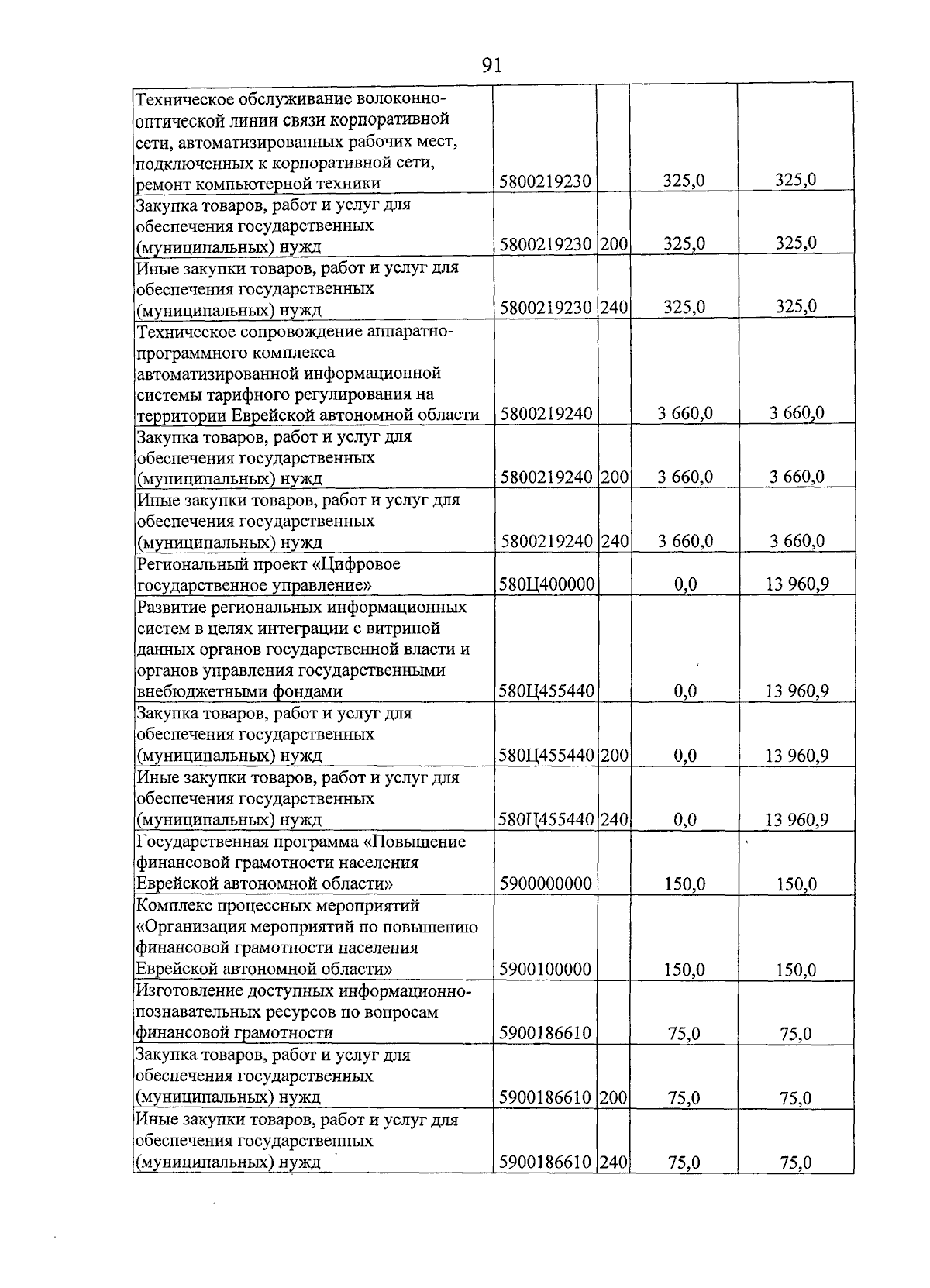 91

| | | | | |
|---|---|---|---|---|
| Техническое обслуживание волоконно-оптической линии связи корпоративной сети, автоматизированных рабочих мест, подключенных к корпоративной сети, ремонт компьютерной техники | 5800219230 | | 325,0 | 325,0 |
| Закупка товаров, работ и услуг для обеспечения государственных (муниципальных) нужд | 5800219230 | 200 | 325,0 | 325,0 |
| Иные закупки товаров, работ и услуг для обеспечения государственных (муниципальных) нужд | 5800219230 | 240 | 325,0 | 325,0 |
| Техническое сопровождение аппаратно-программного комплекса автоматизированной информационной системы тарифного регулирования на территории Еврейской автономной области | 5800219240 | | 3 660,0 | 3 660,0 |
| Закупка товаров, работ и услуг для обеспечения государственных (муниципальных) нужд | 5800219240 | 200 | 3 660,0 | 3 660,0 |
| Иные закупки товаров, работ и услуг для обеспечения государственных (муниципальных) нужд | 5800219240 | 240 | 3 660,0 | 3 660,0 |
| Региональный проект «Цифровое государственное управление» | 580Ц400000 | | 0,0 | 13 960,9 |
| Развитие региональных информационных систем в целях интеграции с витриной данных органов государственной власти и органов управления государственными внебюджетными фондами | 580Ц455440 | | 0,0 | 13 960,9 |
| Закупка товаров, работ и услуг для обеспечения государственных (муниципальных) нужд | 580Ц455440 | 200 | 0,0 | 13 960,9 |
| Иные закупки товаров, работ и услуг для обеспечения государственных (муниципальных) нужд | 580Ц455440 | 240 | 0,0 | 13 960,9 |
| Государственная программа «Повышение финансовой грамотности населения Еврейской автономной области» | 5900000000 | | 150,0 | 150,0 |
| Комплекс процессных мероприятий «Организация мероприятий по повышению финансовой грамотности населения Еврейской автономной области» | 5900100000 | | 150,0 | 150,0 |
| Изготовление доступных информационно-познавательных ресурсов по вопросам финансовой грамотности | 5900186610 | | 75,0 | 75,0 |
| Закупка товаров, работ и услуг для обеспечения государственных (муниципальных) нужд | 5900186610 | 200 | 75,0 | 75,0 |
| Иные закупки товаров, работ и услуг для обеспечения государственных (муниципальных) нужд | 5900186610 | 240 | 75,0 | 75,0 |